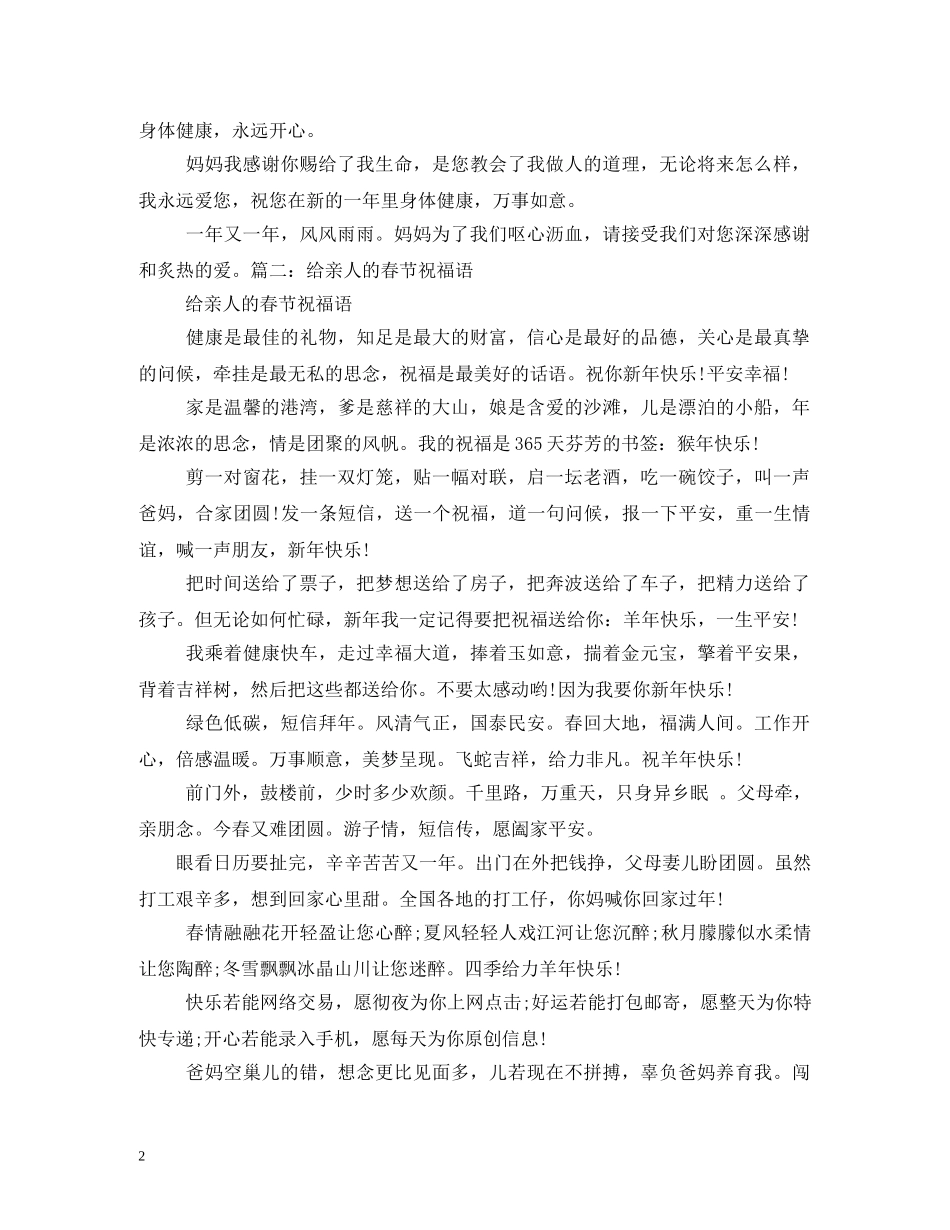 身体健康，永远开心。

妈妈我感谢你赐给了我生命，是您教会了我做人的道理，无论将来怎么样，我永远爱您，祝您在新的一年里身体健康，万事如意。

一年又一年，风风雨雨。妈妈为了我们呕心沥血，请接受我们对您深深感谢和炙热的爱。篇二：给亲人的春节祝福语

给亲人的春节祝福语

健康是最佳的礼物，知足是最大的财富，信心是最好的品德，关心是最真挚的问候，牵挂是最无私的思念，祝福是最美好的话语。祝你新年快乐!平安幸福!

家是温馨的港湾，爹是慈祥的大山，娘是含爱的沙滩，儿是漂泊的小船，年是浓浓的思念，情是团聚的风帆。我的祝福是365天芬芳的书签：猴年快乐!

剪一对窗花，挂一双灯笼，贴一幅对联，启一坛老酒，吃一碗饺子，叫一声爸妈，合家团圆!发一条短信，送一个祝福，道一句问候，报一下平安，重一生情谊，喊一声朋友，新年快乐!

把时间送给了票子，把梦想送给了房子，把奔波送给了车子，把精力送给了孩子。但无论如何忙碌，新年我一定记得要把祝福送给你：羊年快乐，一生平安!

我乘着健康快车，走过幸福大道，捧着玉如意，揣着金元宝，擎着平安果，背着吉祥树，然后把这些都送给你。不要太感动哟!因为我要你新年快乐!

绿色低碳，短信拜年。风清气正，国泰民安。春回大地，福满人间。工作开心，倍感温暖。万事顺意，美梦呈现。飞蛇吉祥，给力非凡。祝羊年快乐!

前门外，鼓楼前，少时多少欢颜。千里路，万重天，只身异乡眠 。父母牵，亲朋念。今春又难团圆。游子情，短信传，愿阖家平安。

眼看日历要扯完，辛辛苦苦又一年。出门在外把钱挣，父母妻儿盼团圆。虽然打工艰辛多，想到回家心里甜。全国各地的打工仔，你妈喊你回家过年!

春情融融花开轻盈让您心醉;夏风轻轻人戏江河让您沉醉;秋月朦朦似水柔情让您陶醉;冬雪飘飘冰晶山川让您迷醉。四季给力羊年快乐!

快乐若能网络交易，愿彻夜为你上网点击;好运若能打包邮寄，愿整天为你特快专递;开心若能录入手机，愿每天为你原创信息!

爸妈空巢儿的错，想念更比见面多，儿若现在不拼搏，辜负爸妈养育我。闯

2